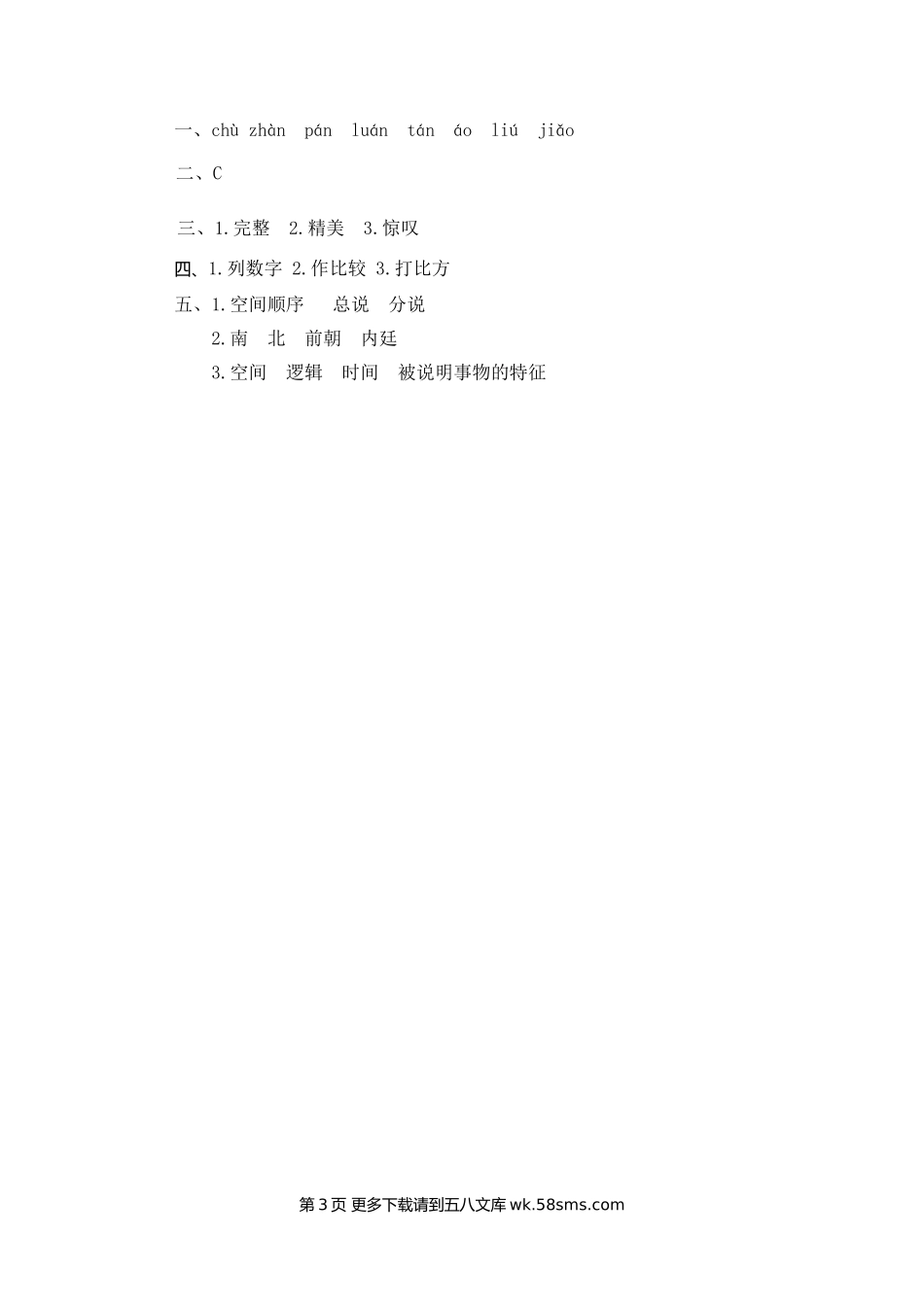 一、chù zhàn pán luán tán áo liú jiǎo

二、C

三、1.完整 2.精美 3.惊叹

四、1.列数字 2.作比较 3.打比方

五、1.空间顺序 总说 分说
2.南 北 前朝 内廷
3.空间 逻辑 时间 被说明事物的特征

第3页 更多下载请到五八文库wk.58sms.com